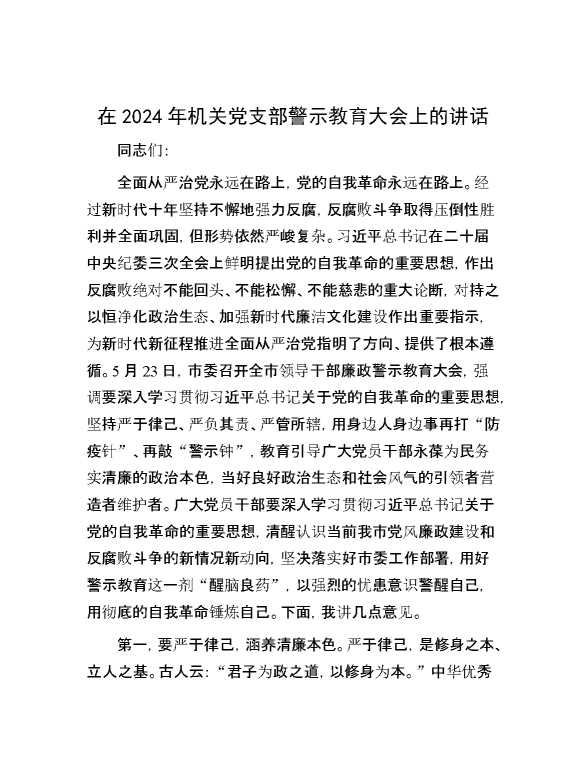 在 2024 年机关党支部警示教育大会上的讲话

同志们:

全面从严治党永远在路上，党的自我革命永远在路上。经过新时代十年坚持不懈地强力反腐，反腐败斗争取得压倒性胜利并全面巩固，但形势依然严峻复杂。习近平总书记在二十届中央纪委三次全会上鲜明提出党的自我革命的重要思想，作出反腐败绝对不能回头、不能松懈、不能慈悲的重大论断，对持之以恒净化政治生态、加强新时代廉洁文化建设作出重要指示，为新时代新征程推进全面从严治党指明了方向、提供了根本遵循。5 月 23 日，市委召开全市领导干部廉政警示教育大会，强调要深入学习贯彻习近平总书记关于党的自我革命的重要思想，坚持严于律己、严负其责、严管所辖，用身边人身边事再打“防疫针”、再敲“警示钟”，教育引导广大党员干部永葆为民务实清廉的政治本色，当好良好政治生态和社会风气的引领者营造者维护者。广大党员干部要深入学习贯彻习近平总书记关于党的自我革命的重要思想，清醒认识当前我市党风廉政建设和反腐败斗争的新情况新动向，坚决落实好市委工作部署，用好警示教育这一剂“醒脑良药”，以强烈的忧患意识警醒自己，用彻底的自我革命锤炼自己。下面，我讲几点意见。

第一，要严于律己，涵养清廉本色。严于律己，是修身之本、立人之基。古人云：“君子为政之道，以修身为本。”中华优秀